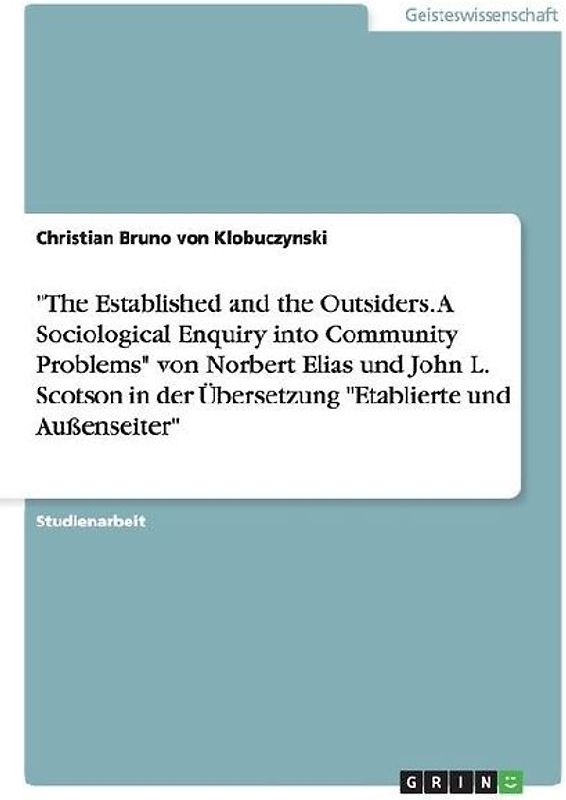 Geisteswissenschaft

Christian Bruno von Klobuczynski

"The Established and the Outsiders. A Sociological Enquiry into Community Problems" von Norbert Elias und John L. Scotson in der Übersetzung "Etablierte und Außenseiter"

Studienarbeit

GRIN